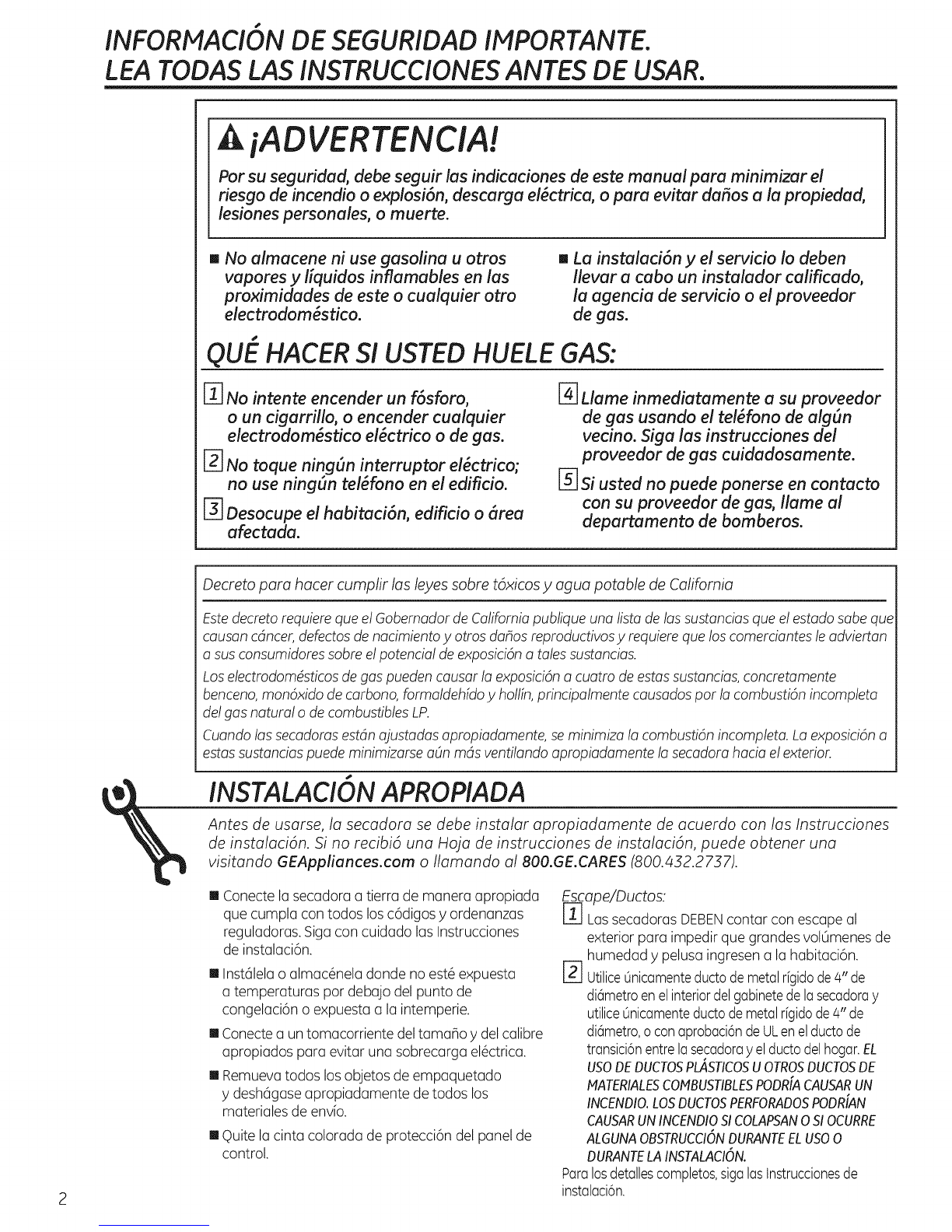 INFORMACIÓN DE SEGURIDAD IMPORTANTE.
LEA TODAS LAS INSTRUCCIONES ANTES DE USAR.

¡ADVERTENCIA!

Por su seguridad, debe seguir las indicaciones de este manual para minimizar el riesgo de incendio o explosión, descarga eléctrica, o para evitar daños a la propiedad, lesiones personales, o muerte.

■ No almacene ni use gasolina u otros vapores y líquidos inflamables en las proximidades de este o cualquier otro electrodoméstico.

■ La instalación y el servicio lo deben llevar a cabo un instalador calificado, la agencia de servicio o el proveedor de gas.

QUÉ HACER SI USTED HUELE GAS:

1 No intente encender un fósforo, o un cigarrillo, o encender cualquier electrodoméstico eléctrico o de gas.

2 No toque ningún interruptor eléctrico; no use ningún teléfono en el edificio.

3 Desocupe el habitación, edificio o área afectada.

4 Llame inmediatamente a su proveedor de gas usando el teléfono de algún vecino. Siga las instrucciones del proveedor de gas cuidadosamente.

5 Si usted no puede ponerse en contacto con su proveedor de gas, llame al departamento de bomberos.

Decreto para hacer cumplir las leyes sobre tóxicos y agua potable de California

Este decreto requiere que el Gobernador de California publique una lista de las sustancias que el estado sabe que causan cáncer, defectos de nacimiento y otros daños reproductivos y requiere que los comerciantes le adviertan a sus consumidores sobre el potencial de exposición a tales sustancias.

Los electrodomésticos de gas pueden causar la exposición a cuatro de estas sustancias, concretamente benceno, monóxido de carbono, formaldehído y hollín, principalmente causados por la combustión incompleta del gas natural o de combustibles LP.

Cuando las secadoras están ajustadas apropiadamente, se minimiza la combustión incompleta. La exposición a estas sustancias puede minimizarse aún más ventilando apropiadamente la secadora hacia el exterior.

INSTALACIÓN APROPIADA

Antes de usarse, la secadora se debe instalar apropiadamente de acuerdo con las Instrucciones de instalación. Si no recibió una Hoja de instrucciones de instalación, puede obtener una visitando GEAppliances.com o llamando al 800.GE.CARES (800.432.2737).

■ Conecte la secadora a tierra de manera apropiada que cumpla con todos los códigos y ordenanzas reguladoras. Siga con cuidado las Instrucciones de instalación.

■ Instálela o almacénela donde no esté expuesta a temperaturas por debajo del punto de congelación o expuesta a la intemperie.

■ Conecte a un tomacorriente del tamaño y del calibre apropiados para evitar una sobrecarga eléctrica.

■ Remueva todos los objetos de empaquetado y deshágase apropiadamente de todos los materiales de envío.

■ Quite la cinta colorada de protección del panel de control.

Escape/Ductos:

1 Las secadoras DEBEN contar con escape al exterior para impedir que grandes volúmenes de humedad y pelusa ingresen a la habitación.

2 Utilice únicamente ducto de metal rígido de 4" de diámetro en el interior del gabinete de la secadora y utilice únicamente ducto de metal rígido de 4" de diámetro, o con aprobación de UL en el ducto de transición entre la secadora y el ducto del hogar. EL USO DE DUCTOS PLÁSTICOS U OTROS DUCTOS DE MATERIALES COMBUSTIBLES PODRÍA CAUSAR UN INCENDIO. LOS DUCTOS PERFORADOS PODRÍAN CAUSAR UN INCENDIO SI COLAPSAN O SI OCURRE ALGUNA OBSTRUCCIÓN DURANTE EL USO O DURANTE LA INSTALACIÓN.

Para los detalles completos, siga las Instrucciones de instalación.

2